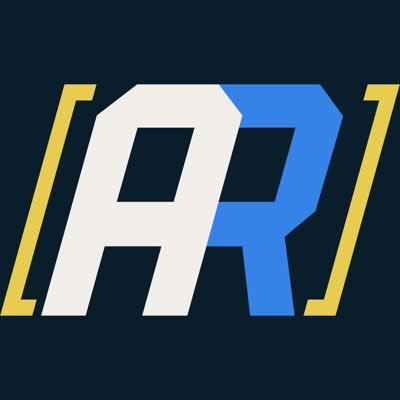 [AR]